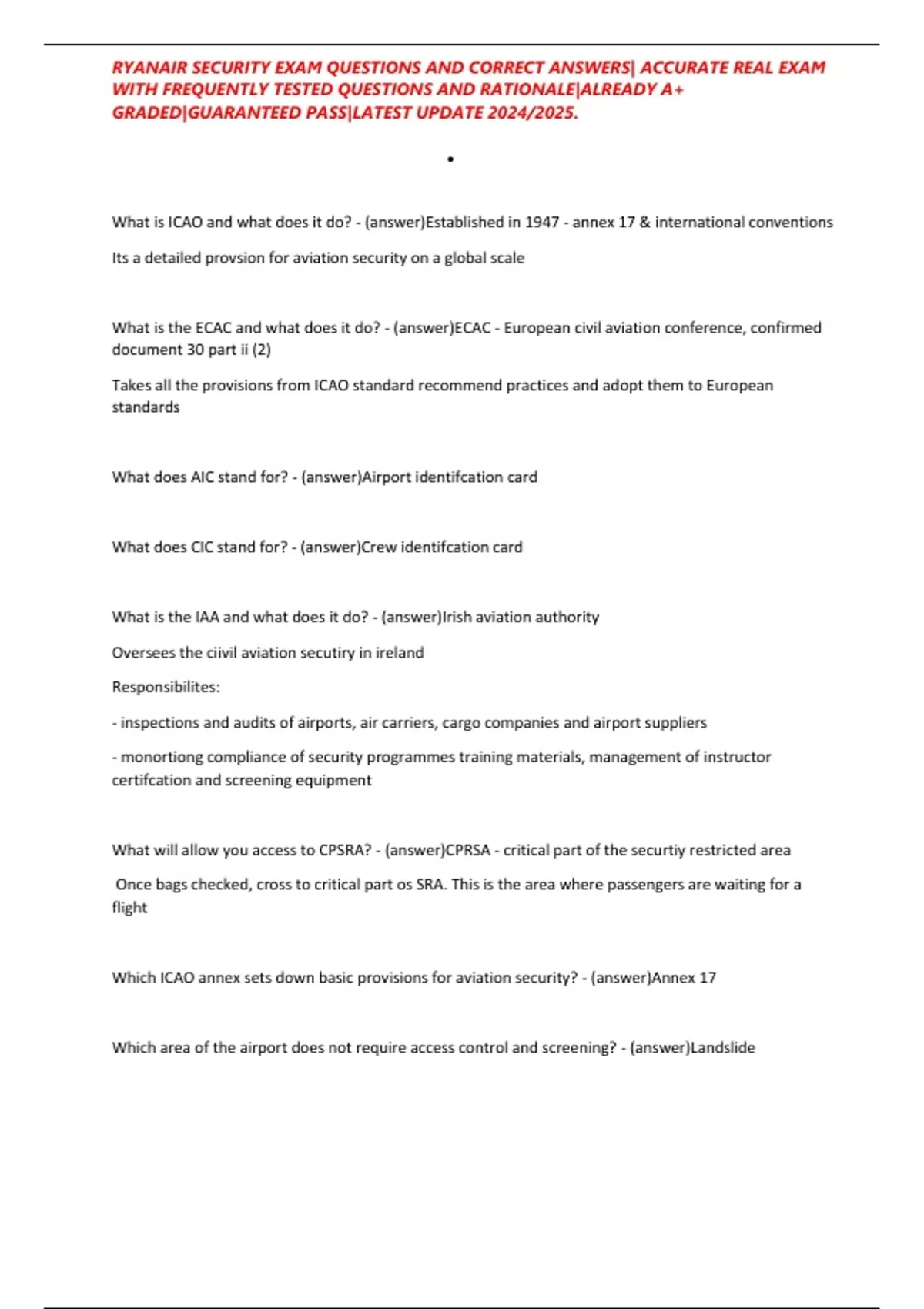 RYANAIR SECURITY EXAM QUESTIONS AND CORRECT ANSWERS| ACCURATE REAL EXAM WITH FREQUENTLY TESTED QUESTIONS AND RATIONALE|ALREADY A+ GRADED|GUARANTEED PASS|LATEST UPDATE 2024/2025.

•

What is ICAO and what does it do? - (answer)Established in 1947 - annex 17 & international conventions

Its a detailed provsion for aviation security on a global scale

What is the ECAC and what does it do? - (answer)ECAC - European civil aviation conference, confirmed document 30 part ii (2)

Takes all the provisions from ICAO standard recommend practices and adopt them to European standards

What does AIC stand for? - (answer)Airport identifcation card

What does CIC stand for? - (answer)Crew identifcation card

What is the IAA and what does it do? - (answer)Irish aviation authority

Oversees the ciivil aviation secutiry in ireland

Responsibilites:

- inspections and audits of airports, air carriers, cargo companies and airport suppliers

- monortiong compliance of security programmes training materials, management of instructor certifcation and screening equipment

What will allow you access to CPSRA? - (answer)CPRSA - critical part of the securtiy restricted area

Once bags checked, cross to critical part os SRA. This is the area where passengers are waiting for a flight

Which ICAO annex sets down basic provisions for aviation security? - (answer)Annex 17

Which area of the airport does not require access control and screening? - (answer)Landslide